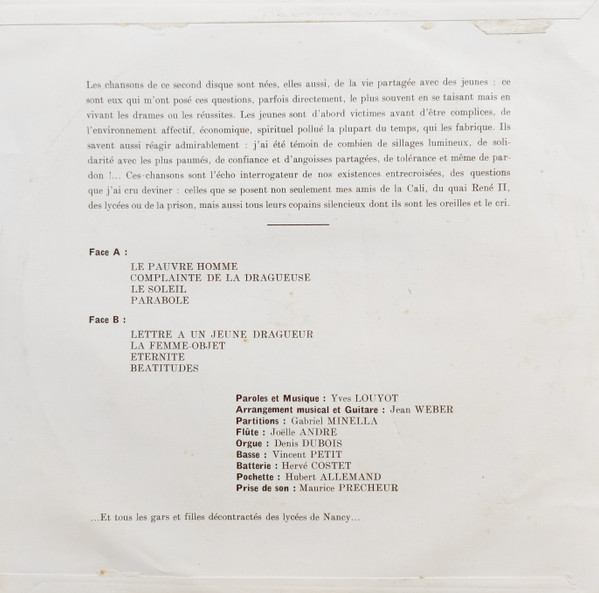 Les chansons de ce second disque sont nées, elles aussi, de la vie partagée avec des jeunes : ce sont eux qui m'ont posé ces questions, parfois directement, le plus souvent en se taisant mais en vivant les drames ou les réussites. Les jeunes sont d'abord victimes avant d'être complices, de l'environnement affectif, économique, spirituel pollué la plupart du temps, qui les fabrique. Ils savent aussi réagir admirablement : j'ai été témoin de combien de sillages lumineux, de solidarité avec les plus paumés, de confiance et d'angoisses partagées, de tolérance et même de pardon !... Ces chansons sont l'écho interrogateur de nos existences entrecroisées, des questions que j'ai cru deviner : celles que se posent non seulement mes amis de la Cali, du quai René II, des lycées ou de la prison, mais aussi tous leurs copains silencieux dont ils sont les oreilles et le cri.

Face A :

LE PAUVRE HOMME
COMPLAINTE DE LA DRAGUEUSE
LE SOLEIL
PARABOLE

Face B :

LETTRE A UN JEUNE DRAGUEUR
LA FEMME-OBJET
ETERNITE
BEATITUDES

Paroles et Musique : Yves LOUYOT
Arrangement musical et Guitare : Jean WEBER
Partitions : Gabriel MINELLA
Flûte : Joëlle ANDRE
Orgue : Denis DUBOIS
Basse : Vincent PETIT
Batterie : Hervé COSTET
Pochette : Hubert ALLEMAND
Prise de son : Maurice PRECHEUR

...Et tous les gars et filles décontractés des lycées de Nancy...